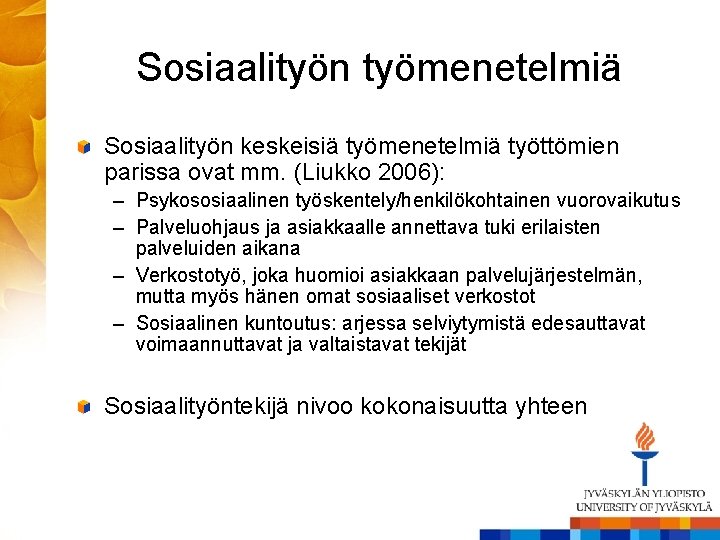 Sosiaalityön työmenetelmiä

Sosiaalityön keskeisiä työmenetelmiä työttömien parissa ovat mm. (Liukko 2006):

– Psykososiaalinen työskentely/henkilökohtainen vuorovaikutus
– Palveluohjaus ja asiakkaalle annettava tuki erilaisten palveluiden aikana
– Verkostotyö, joka huomioi asiakkaan palvelujärjestelmän, mutta myös hänen omat sosiaaliset verkostot
– Sosiaalinen kuntoutus: arjessa selviytymistä edesauttavat voimaannuttavat ja valtaistavat tekijät

Sosiaalityöntekijä nivoo kokonaisuutta yhteen

JYVÄSKYLÄN YLIOPISTO
UNIVERSITY OF JYVÄSKYLÄ